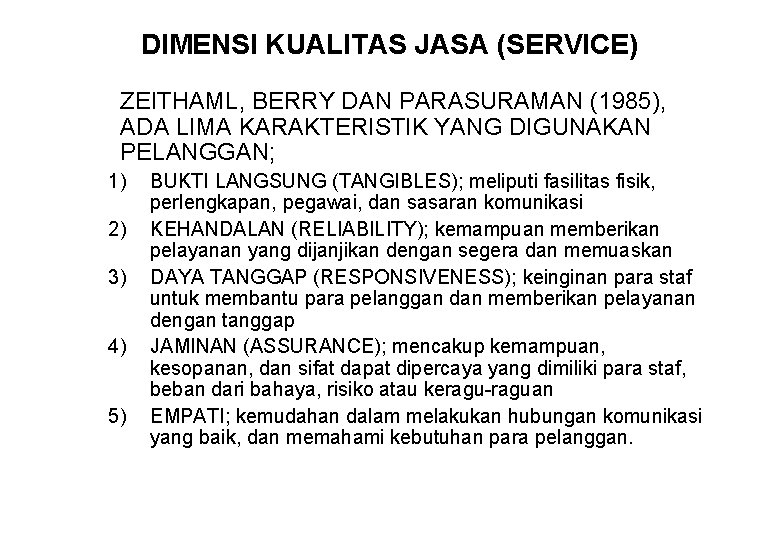 DIMENSI KUALITAS JASA (SERVICE)

ZEITHAML, BERRY DAN PARASURAMAN (1985), ADA LIMA KARAKTERISTIK YANG DIGUNAKAN PELANGGAN;

1) BUKTI LANGSUNG (TANGIBLES); meliputi fasilitas fisik, perlengkapan, pegawai, dan sasaran komunikasi
2) KEHANDALAN (RELIABILITY); kemampuan memberikan pelayanan yang dijanjikan dengan segera dan memuaskan
3) DAYA TANGGAP (RESPONSIVENESS); keinginan para staf untuk membantu para pelanggan dan memberikan pelayanan dengan tanggap
4) JAMINAN (ASSURANCE); mencakup kemampuan, kesopanan, dan sifat dapat dipercaya yang dimiliki para staf, beban dari bahaya, risiko atau keragu-raguan
5) EMPATI; kemudahan dalam melakukan hubungan komunikasi yang baik, dan memahami kebutuhan para pelanggan.